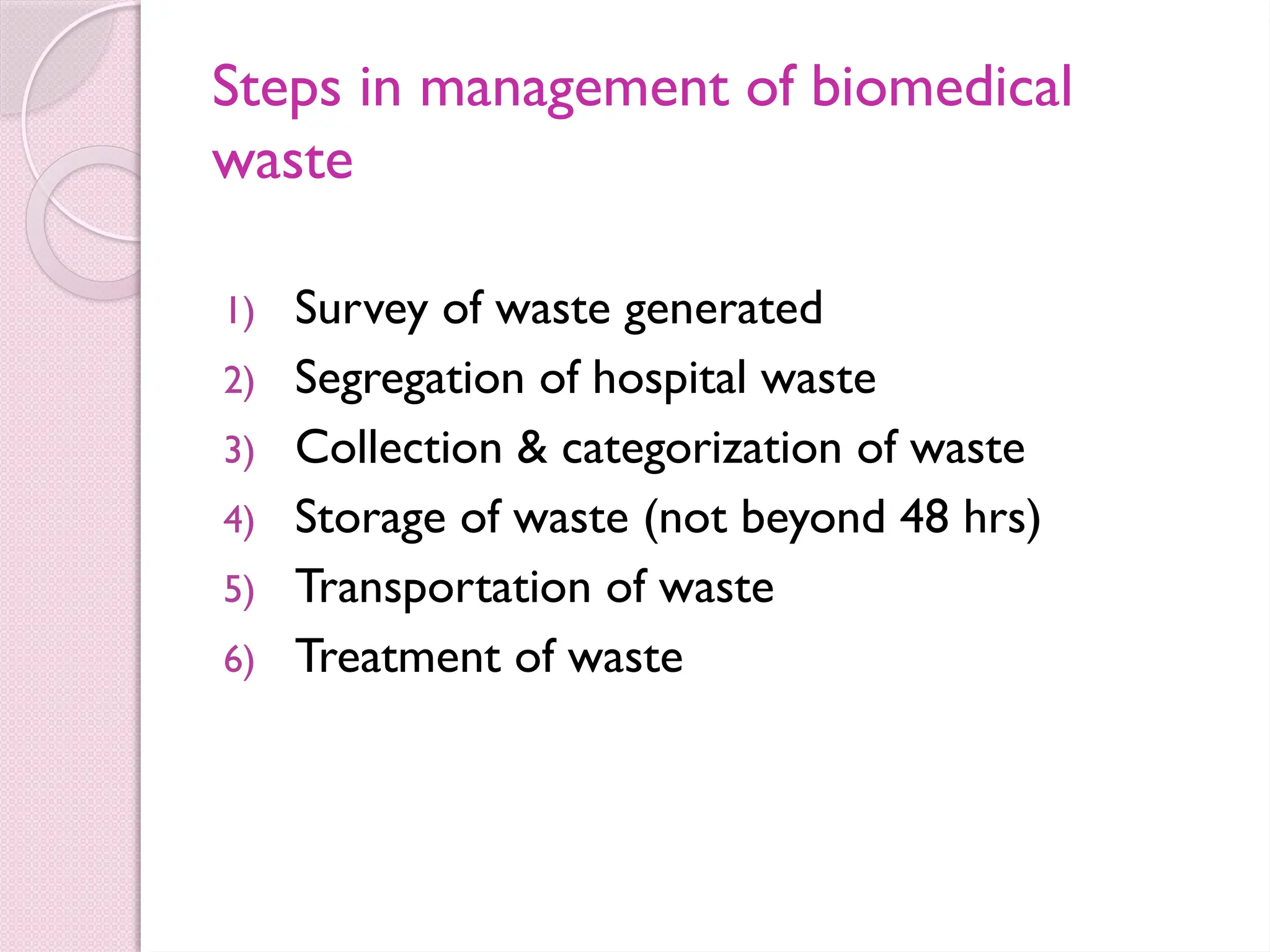 Steps in management of biomedical waste

1) Survey of waste generated
2) Segregation of hospital waste
3) Collection & categorization of waste
4) Storage of waste (not beyond 48 hrs)
5) Transportation of waste
6) Treatment of waste